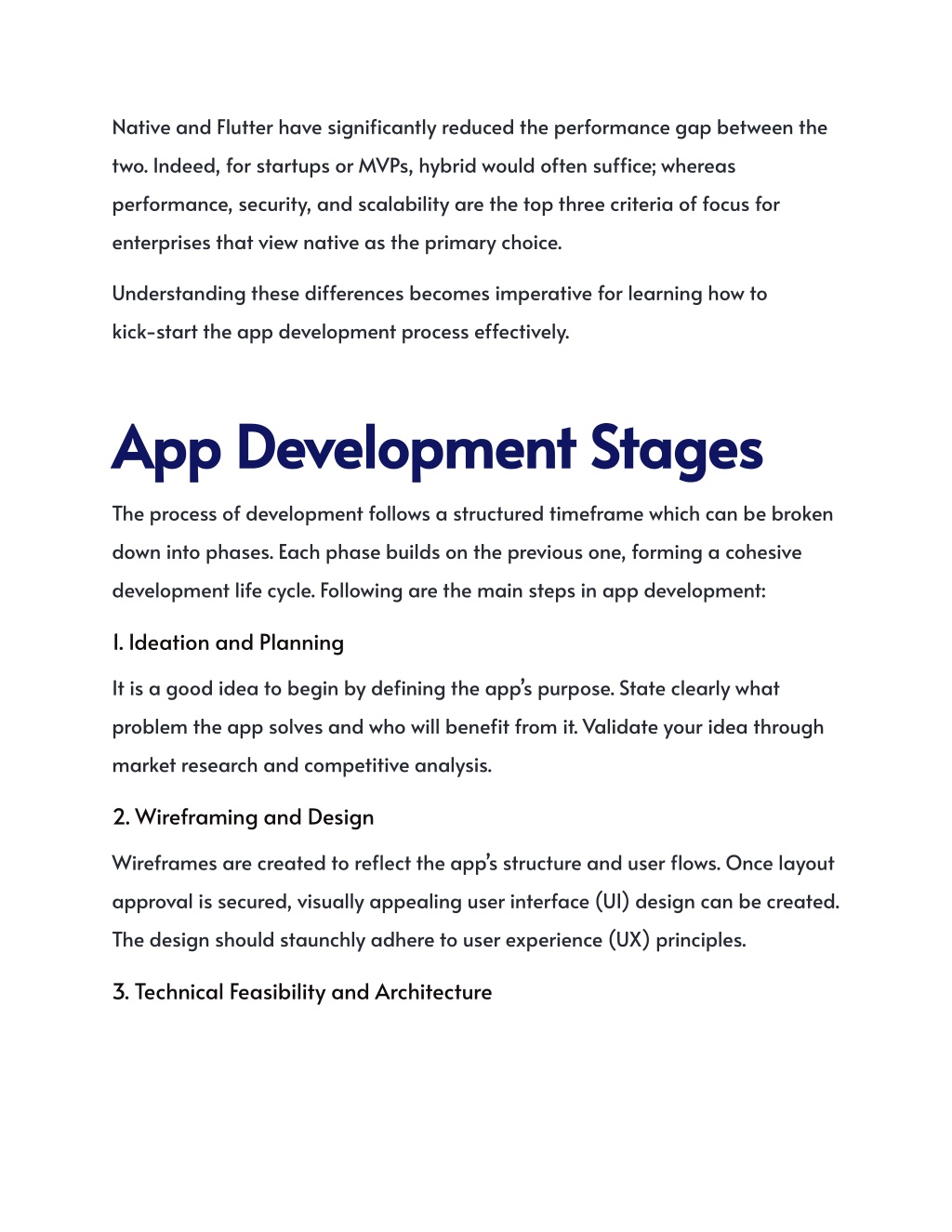 Native and Flutter have significantly reduced the performance gap between the two. Indeed, for startups or MVPs, hybrid would often suffice; whereas performance, security, and scalability are the top three criteria of focus for enterprises that view native as the primary choice.

Understanding these differences becomes imperative for learning how to kick-start the app development process effectively.

App Development Stages

The process of development follows a structured timeframe which can be broken down into phases. Each phase builds on the previous one, forming a cohesive development life cycle. Following are the main steps in app development:

1. Ideation and Planning

It is a good idea to begin by defining the app's purpose. State clearly what problem the app solves and who will benefit from it. Validate your idea through market research and competitive analysis.

2. Wireframing and Design

Wireframes are created to reflect the app's structure and user flows. Once layout approval is secured, visually appealing user interface (UI) design can be created. The design should staunchly adhere to user experience (UX) principles.

3. Technical Feasibility and Architecture